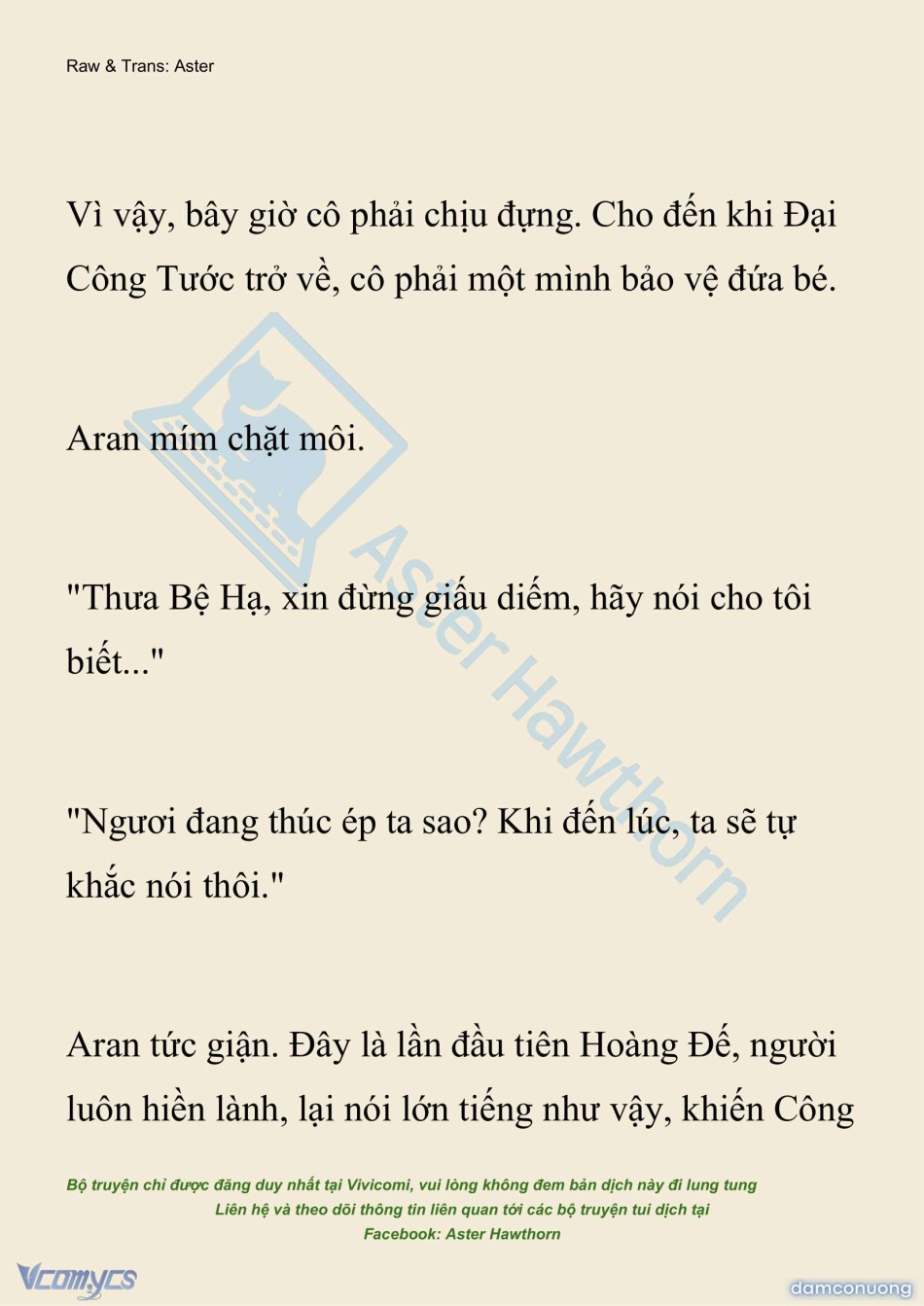 Raw & Trans: Aster

Vì vậy, bây giờ cô phải chịu đựng. Cho đến khi Đại Công Tước trở về, cô phải một mình bảo vệ đứa bé.

Aran mím chặt môi.

"Thưa Bệ Hạ, xin đừng giấu diếm, hãy nói cho tôi biết..."

"Ngươi đang thúc ép ta sao? Khi đến lúc, ta sẽ tự khắc nói thôi."

Aran tức giận. Đây là lần đầu tiên Hoàng Đế, người luôn hiền lành, lại nói lớn tiếng như vậy, khiến Công

Aster Hawthorn

Bộ truyện chỉ được đăng duy nhất tại Vivicomi, vui lòng không đem bản dịch này đi lung tung
Liên hệ và theo dõi thông tin liên quan tới các bộ truyện tui dịch tại
Facebook: Aster Hawthorn

Vcomycs

damconuong